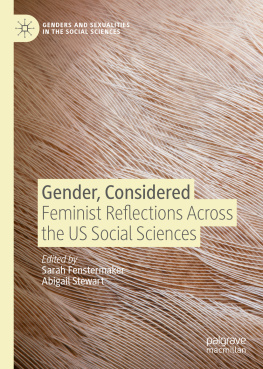 GENDERS AND SEXUALITIES IN THE SOCIAL SCIENCES

Gender, Considered
Feminist Reflections Across the US Social Sciences

Edited by
Sarah Fenstermaker
Abigail Stewart

palgrave macmillan